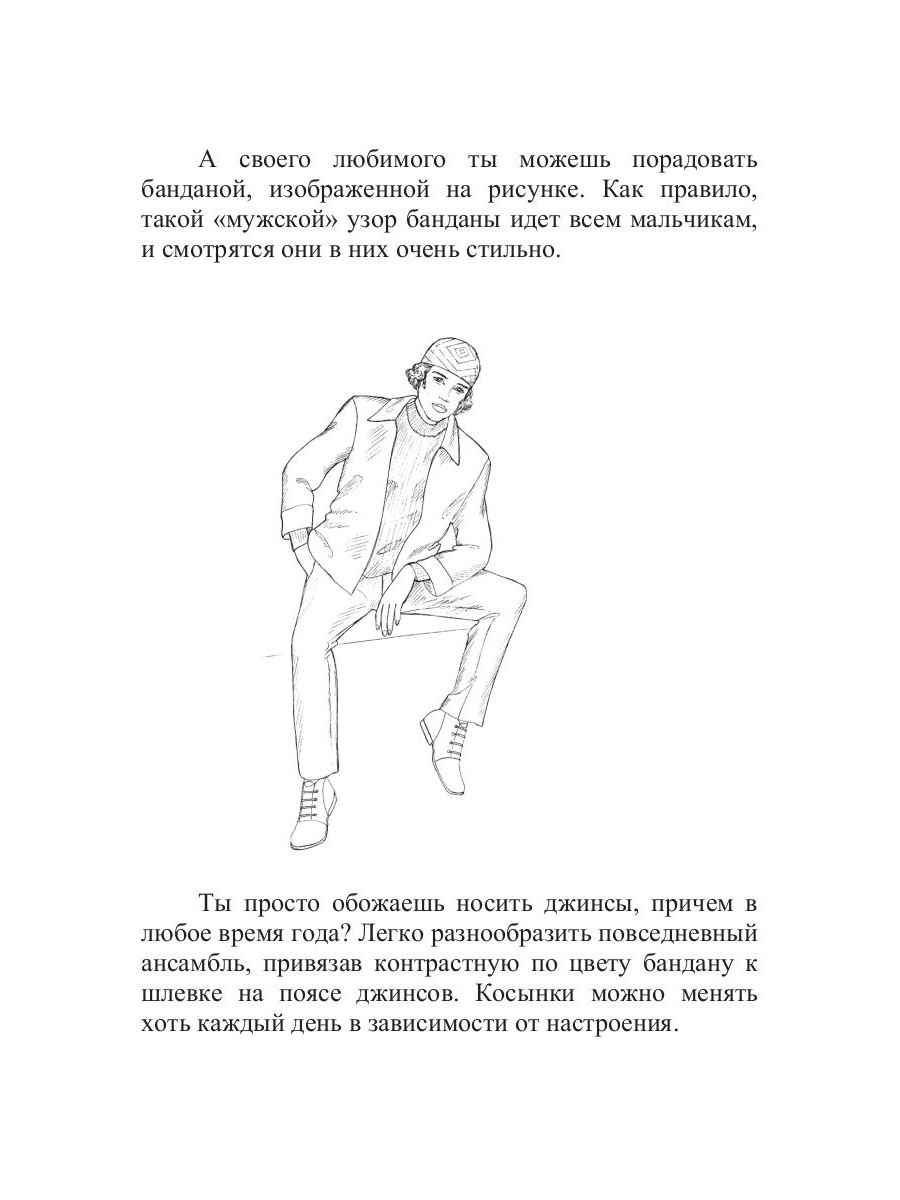 А своего любимого ты можешь порадовать банданой, изображенной на рисунке. Как правило, такой «мужской» узор банданы идет всем мальчикам, и смотрятся они в них очень стильно.

Ты просто обожаешь носить джинсы, причем в любое время года? Легко разнообразить повседневный ансамбль, привязав контрастную по цвету бандану к шлевке на поясе джинсов. Косынки можно менять хоть каждый день в зависимости от настроения.